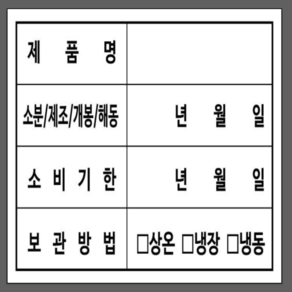 | 제 품 명 | |
|---|---|
| 소분/제조/개봉/해동 | 년 월 일 |
| 소 비 기 한 | 년 월 일 |
| 보 관 방 법 | □상온 □냉장 □냉동 |